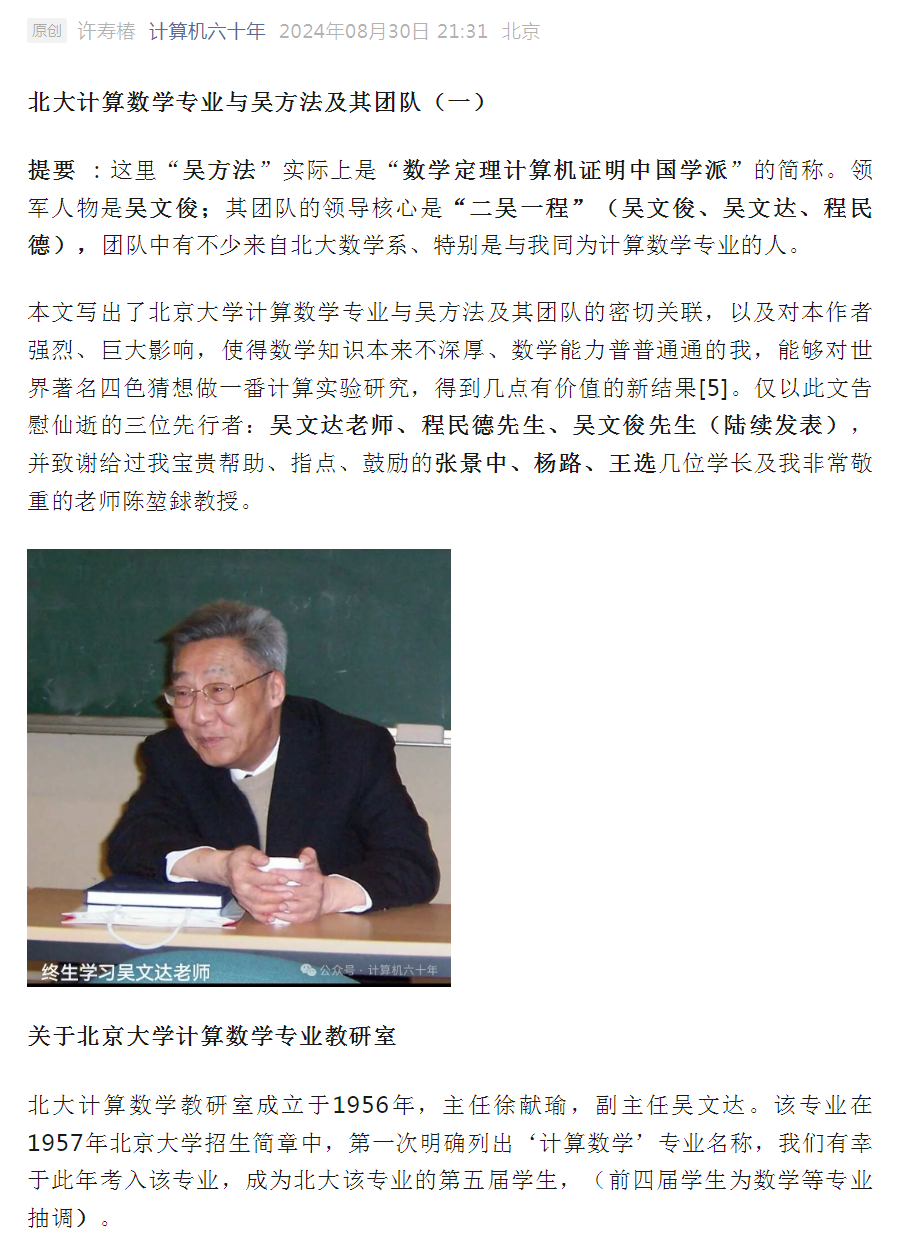 原创 许寿椿 计算机六十年 2024年08月30日 21:31 北京

北大计算数学专业与吴方法及其团队（一）

提要 ：这里“吴方法”实际上是“数学定理计算机证明中国学派”的简称。领军人物是吴文俊；其团队的领导核心是“二吴一程”（吴文俊、吴文达、程民德），团队中有不少来自北大数学系、特别是与我同为计算数学专业的人。

本文写出了北京大学计算数学专业与吴方法及其团队的密切关联，以及对本作者强烈、巨大影响，使得数学知识本来不深厚、数学能力普普通通的我，能够对世界著名四色猜想做一番计算实验研究，得到几点有价值的新结果[5]。仅以此文告慰仙逝的三位先行者：吴文达老师、程民德先生、吴文俊先生（陆续发表），并致谢给过我宝贵帮助、指点、鼓励的张景中、杨路、王选几位学长及我非常敬重的老师陈堃銶教授。

终生学习吴文达老师

公众号 · 计算机六十年

关于北京大学计算数学专业教研室

北大计算数学教研室成立于1956年，主任徐献瑜，副主任吴文达。该专业在1957年北京大学招生简章中，第一次明确列出‘计算数学’专业名称，我们有幸于此年考入该专业，成为北大该专业的第五届学生，（前四届学生为数学等专业抽调）。